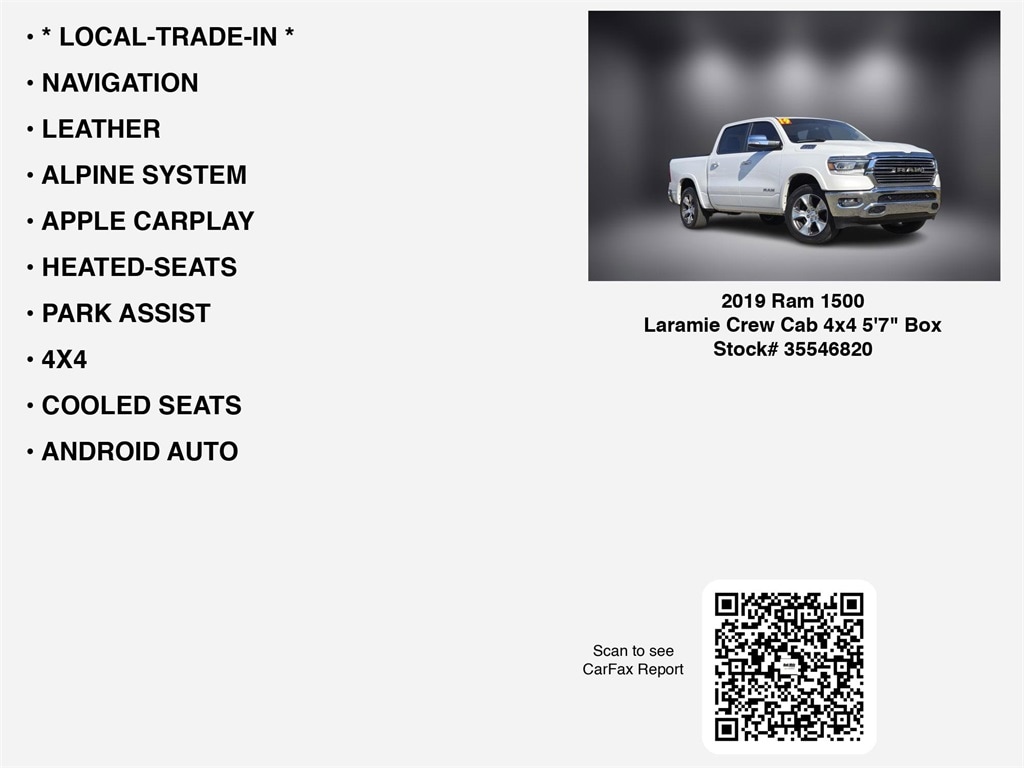 • * LOCAL-TRADE-IN *
• NAVIGATION
• LEATHER
• ALPINE SYSTEM
• APPLE CARPLAY
• HEATED-SEATS
• PARK ASSIST
• 4X4
• COOLED SEATS
• ANDROID AUTO

2019 Ram 1500
Laramie Crew Cab 4x4 5'7" Box
Stock# 35546820

Scan to see
CarFax Report